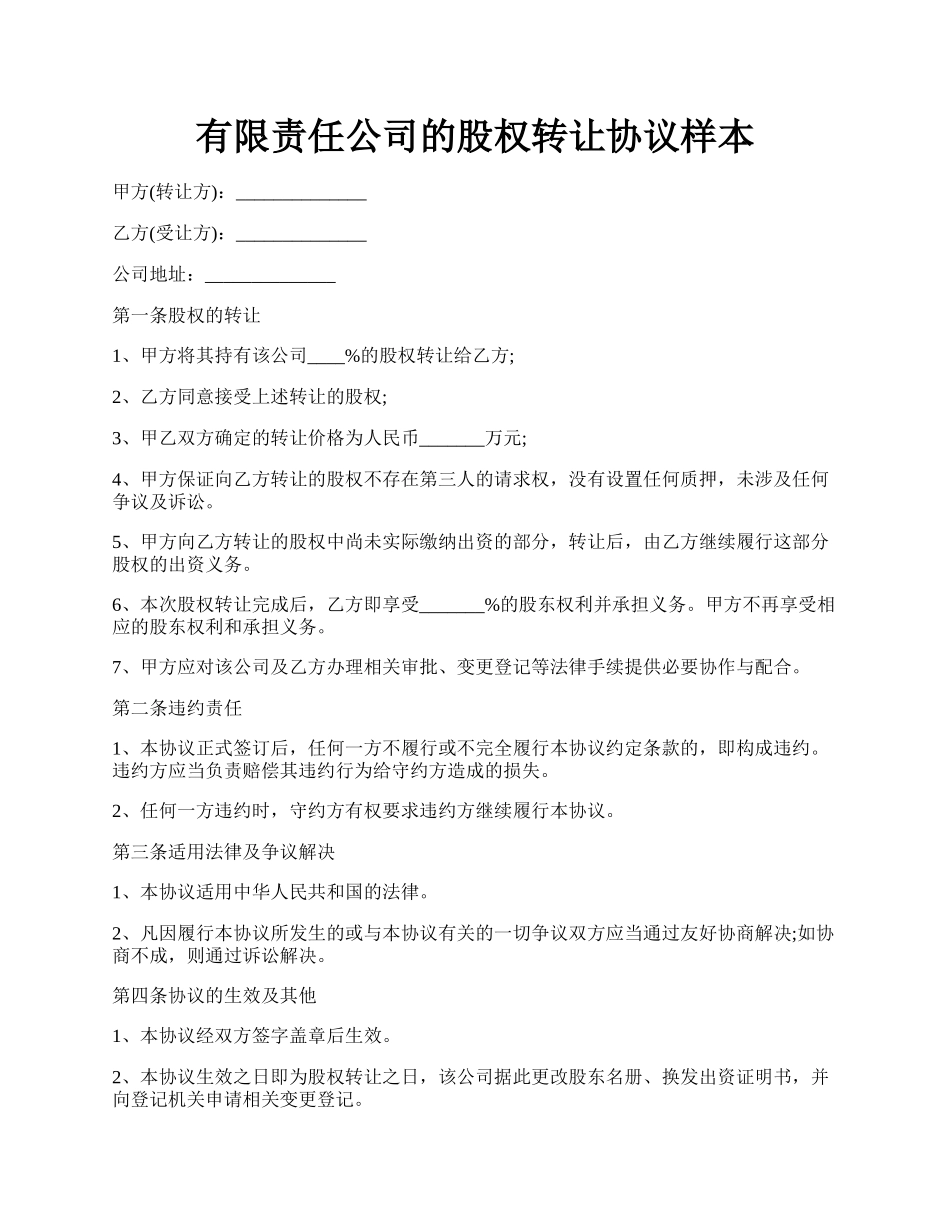 有限责任公司的股权转让协议样本

甲方(转让方)：______________

乙方(受让方)：______________

公司地址：______________

第一条股权的转让

1、甲方将其持有该公司____%的股权转让给乙方;

2、乙方同意接受上述转让的股权;

3、甲乙双方确定的转让价格为人民币_______万元;

4、甲方保证向乙方转让的股权不存在第三人的请求权，没有设置任何质押，未涉及任何争议及诉讼。

5、甲方向乙方转让的股权中尚未实际缴纳出资的部分，转让后，由乙方继续履行这部分股权的出资义务。

6、本次股权转让完成后，乙方即享受_______%的股东权利并承担义务。甲方不再享受相应的股东权利和承担义务。

7、甲方应对该公司及乙方办理相关审批、变更登记等法律手续提供必要协作与配合。

第二条违约责任

1、本协议正式签订后，任何一方不履行或不完全履行本协议约定条款的，即构成违约。违约方应当负责赔偿其违约行为给守约方造成的损失。

2、任何一方违约时，守约方有权要求违约方继续履行本协议。

第三条适用法律及争议解决

1、本协议适用中华人民共和国的法律。

2、凡因履行本协议所发生的或与本协议有关的一切争议双方应当通过友好协商解决;如协商不成，则通过诉讼解决。

第四条协议的生效及其他

1、本协议经双方签字盖章后生效。

2、本协议生效之日即为股权转让之日，该公司据此更改股东名册、换发出资证明书，并向登记机关申请相关变更登记。